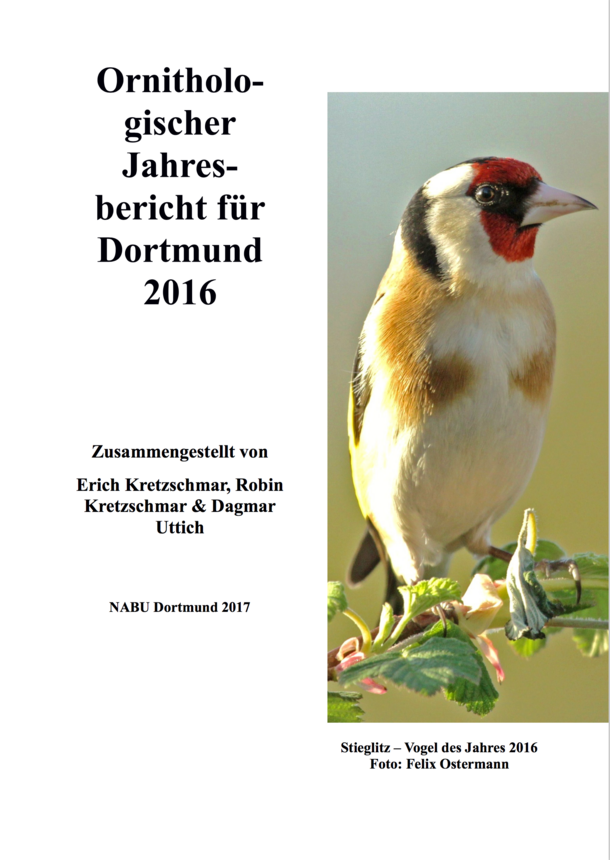 Ornithologischer Jahresbericht für Dortmund 2016

Zusammengestellt von

Erich Kretzschmar, Robin Kretzschmar & Dagmar Uttich

NABU Dortmund 2017

Stieglitz – Vogel des Jahres 2016
Foto: Felix Ostermann